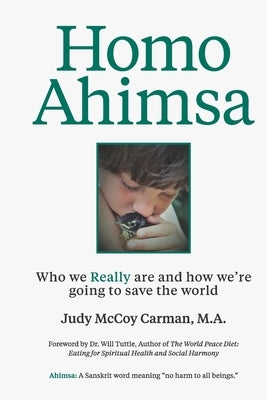 Homo Ahimsa

Who we Really are and how we're going to save the world

Judy McCoy Carman, M.A.

Foreword by Dr. Will Tuttle, Author of The World Peace Diet: Eating for Spiritual Health and Social Harmony

Ahimsa: A Sanskrit word meaning "no harm to all beings."